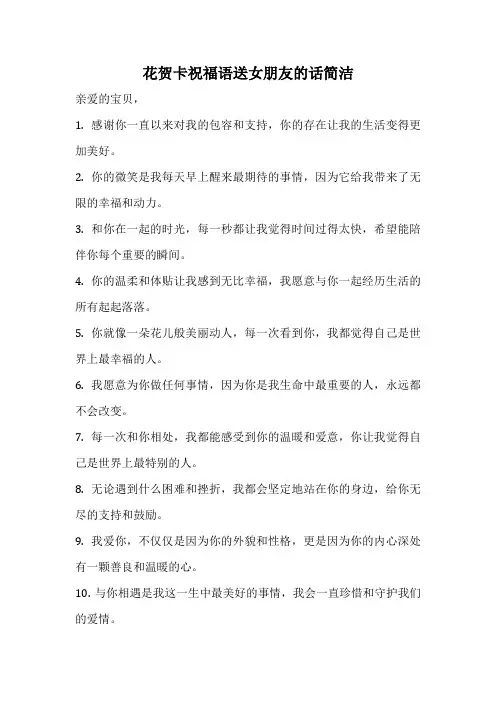 花贺卡祝福语送女朋友的话简洁

亲爱的宝贝，

1. 感谢你一直以来对我的包容和支持，你的存在让我的生活变得更加美好。

2. 你的微笑是我每天早上醒来最期待的事情，因为它给我带来了无限的幸福和动力。

3. 和你在一起的时光，每一秒都让我觉得时间过得太快，希望能陪伴你每个重要的瞬间。

4. 你的温柔和体贴让我感到无比幸福，我愿意与你一起经历生活的所有起起落落。

5. 你就像一朵花儿般美丽动人，每一次看到你，我都觉得自己是世界上最幸福的人。

6. 我愿意为你做任何事情，因为你是我生命中最重要的人，永远都不会改变。

7. 每一次和你相处，我都能感受到你的温暖和爱意，你让我觉得自己是世界上最特别的人。

8. 无论遇到什么困难和挫折，我都会坚定地站在你的身边，给你无尽的支持和鼓励。

9. 我爱你，不仅仅是因为你的外貌和性格，更是因为你的内心深处有一颗善良和温暖的心。

10. 与你相遇是我这一生中最美好的事情，我会一直珍惜和守护我们的爱情。